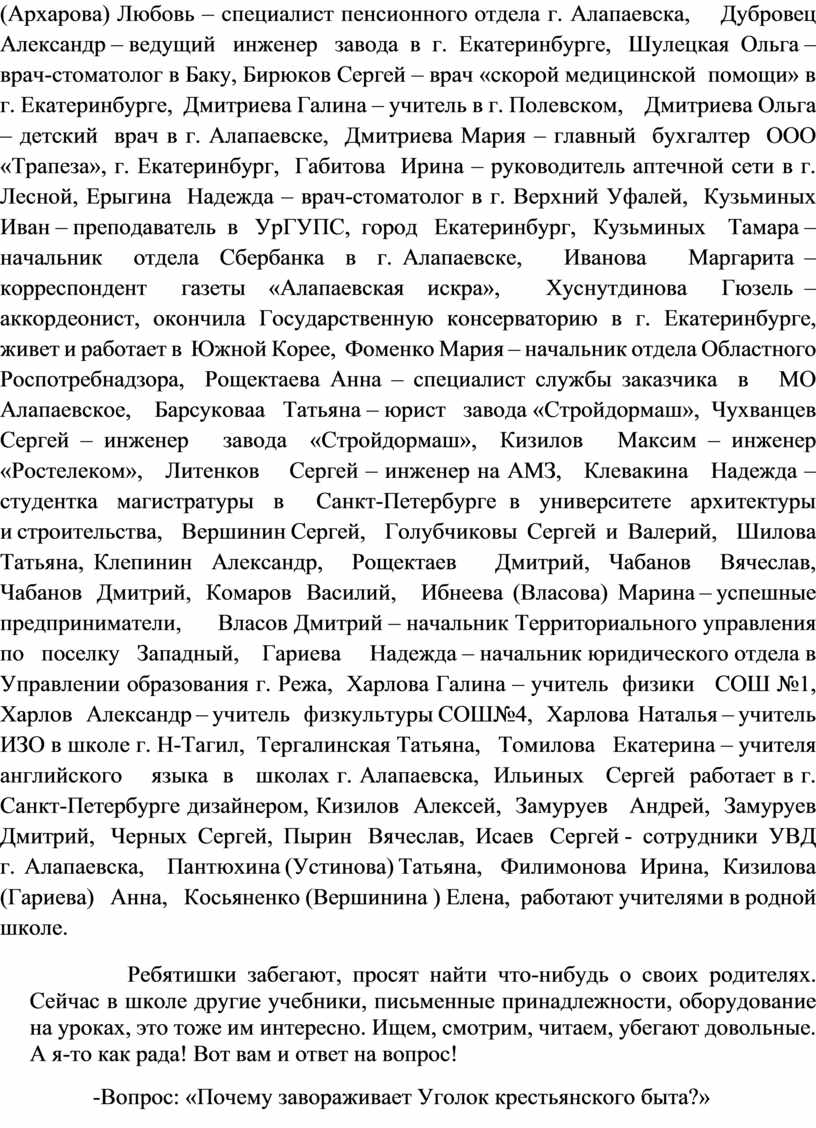 (Архарова) Любовь – специалист пенсионного отдела г. Алапаевска, Дубровец Александр – ведущий инженер завода в г. Екатеринбурге, Шулецкая Ольга – врач-стоматолог в Баку, Бирюков Сергей – врач «скорой медицинской помощи» в г. Екатеринбурге, Дмитриева Галина – учитель в г. Полевском, Дмитриева Ольга – детский врач в г. Алапаевске, Дмитриева Мария – главный бухгалтер ООО «Трапеза», г. Екатеринбург, Габитова Ирина – руководитель аптечной сети в г. Лесной, Ерыгина Надежда – врач-стоматолог в г. Верхний Уфалей, Кузьминых Иван – преподаватель в УрГУПС, город Екатеринбург, Кузьминых Тамара – начальник отдела Сбербанка в г. Алапаевске, Иванова Маргарита – корреспондент газеты «Алапаевская искра», Хуснутдинова Гюзель – аккордеонист, окончила Государственную консерваторию в г. Екатеринбурге, живет и работает в Южной Корее, Фоменко Мария – начальник отдела Областного Роспотребнадзора, Рощектаева Анна – специалист службы заказчика в МО Алапаевское, Барсуковаа Татьяна – юрист завода «Стройдормаш», Чухванцев Сергей – инженер завода «Стройдормаш», Кизилов Максим – инженер «Ростелеком», Литенков Сергей – инженер на АМЗ, Клевакина Надежда – студентка магистратуры в Санкт-Петербурге в университете архитектуры и строительства, Вершинин Сергей, Голубчиковы Сергей и Валерий, Шилова Татьяна, Клепинин Александр, Рощектаев Дмитрий, Чабанов Вячеслав, Чабанов Дмитрий, Комаров Василий, Ибнеева (Власова) Марина – успешные предприниматели, Власов Дмитрий – начальник Территориального управления по поселку Западный, Гариева Надежда – начальник юридического отдела в Управлении образования г. Режа, Харлова Галина – учитель физики СОШ №1, Харлов Александр – учитель физкультуры СОШ№4, Харлова Наталья – учитель ИЗО в школе г. Н-Тагил, Тергалинская Татьяна, Томилова Екатерина – учителя английского языка в школах г. Алапаевска, Ильиных Сергей работает в г. Санкт-Петербурге дизайнером, Кизилов Алексей, Замуруев Андрей, Замуруев Дмитрий, Черных Сергей, Пырин Вячеслав, Исаев Сергей - сотрудники УВД г. Алапаевска, Пантюхина (Устинова) Татьяна, Филимонова Ирина, Кизилова (Гариева) Анна, Косьяненко (Вершинина ) Елена, работают учителями в родной школе.

Ребятишки забегают, просят найти что-нибудь о своих родителях. Сейчас в школе другие учебники, письменные принадлежности, оборудование на уроках, это тоже им интересно. Ищем, смотрим, читаем, убегают довольные. А я-то как рада! Вот вам и ответ на вопрос!

-Вопрос: «Почему завораживает Уголок крестьянского быта?»